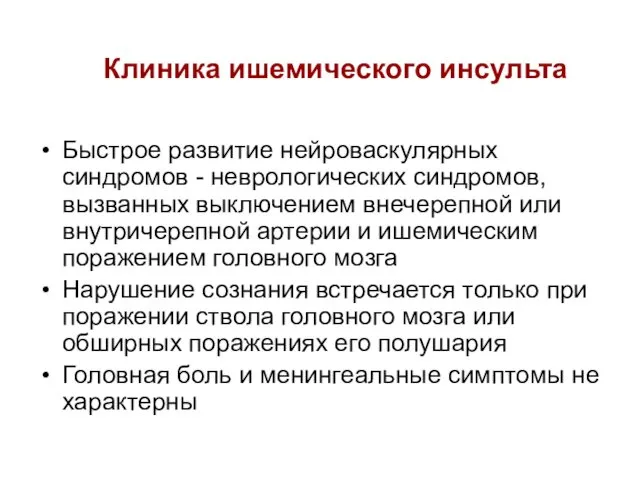 Клиника ишемического инсульта

• Быстрое развитие нейроваскулярных синдромов - неврологических синдромов, вызванных выключением внечерепной или внутричерепной артерии и ишемическим поражением головного мозга
• Нарушение сознания встречается только при поражении ствола головного мозга или обширных поражениях его полушария
• Головная боль и менингеальные симптомы не характерны